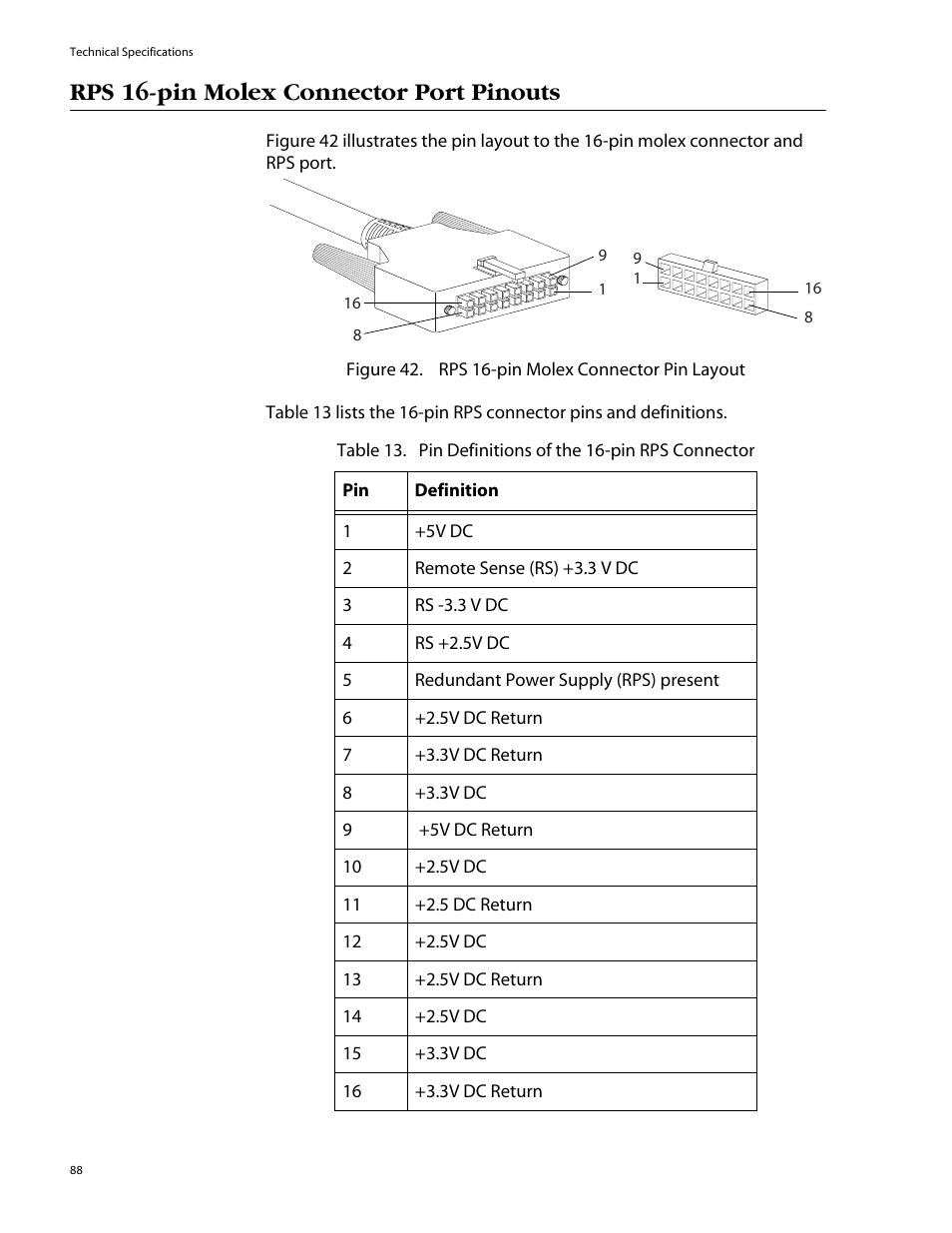 Technical Specifications

RPS 16-pin Molex Connector Port Pinouts

Figure 42 illustrates the pin layout to the 16-pin molex connector and RPS port.

9
1
16
8
9
1
16
8

Figure 42. RPS 16-pin Molex Connector Pin Layout

Table 13 lists the 16-pin RPS connector pins and definitions.

Table 13. Pin Definitions of the 16-pin RPS Connector

| Pin | Definition |
|---|---|
| 1 | +5V DC |
| 2 | Remote Sense (RS) +3.3 V DC |
| 3 | RS -3.3 V DC |
| 4 | RS +2.5V DC |
| 5 | Redundant Power Supply (RPS) present |
| 6 | +2.5V DC Return |
| 7 | +3.3V DC Return |
| 8 | +3.3V DC |
| 9 | +5V DC Return |
| 10 | +2.5V DC |
| 11 | +2.5 DC Return |
| 12 | +2.5V DC |
| 13 | +2.5V DC Return |
| 14 | +2.5V DC |
| 15 | +3.3V DC |
| 16 | +3.3V DC Return |

88